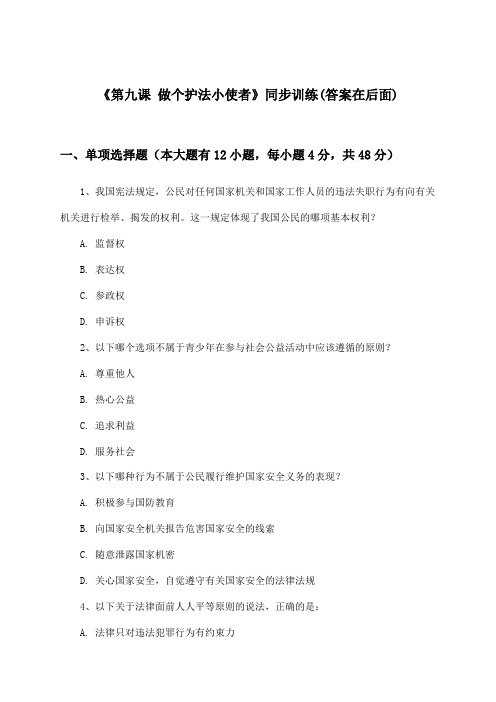 《第九课 做个护法小使者》同步训练(答案在后面)

一、单项选择题（本大题有12小题，每小题4分，共48分）

1、我国宪法规定，公民对任何国家机关和国家工作人员的违法失职行为有向有关机关进行检举、揭发的权利。这一规定体现了我国公民的哪项基本权利？

A. 监督权

B. 表达权

C. 参政权

D. 申诉权

2、以下哪个选项不属于青少年在参与社会公益活动中应该遵循的原则？

A. 尊重他人

B. 热心公益

C. 追求利益

D. 服务社会

3、以下哪种行为不属于公民履行维护国家安全义务的表现？

A. 积极参与国防教育

B. 向国家安全机关报告危害国家安全的线索

C. 随意泄露国家机密

D. 关心国家安全，自觉遵守有关国家安全的法律法规

4、以下关于法律面前人人平等原则的说法，正确的是：

A. 法律只对违法犯罪行为有约束力